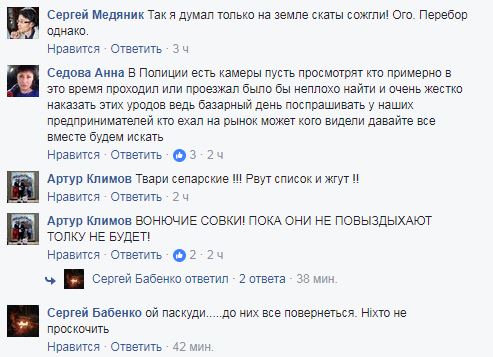 Сергей Медяник Так я думал только на земле скаты сожгли! Ого. Перебор однако.
Нравится · Ответить · 3 ч

Седова Анна В Полиции есть камеры пусть просмотрят кто примерно в это время проходил или проезжал было бы неплохо найти и очень жестко наказать этих уродов ведь базарный день поспрашивать у наших предпринимателей кто ехал на рынок может кого видели давайте все вместе будем искать
Нравится · Ответить · 3 · 2 ч

Артур Климов Твари сепарские !!! Рвут список и жгут !!
Нравится · Ответить · 2 ч

Артур Климов ВОНЮЧИЕ СОВКИ! ПОКА ОНИ НЕ ПОВЫЗДЫХАЮТ ТОЛКУ НЕ БУДЕТ!
Нравится · Ответить · 2 · 2 ч

Сергей Бабенко ответил · 2 ответа · 38 мин.

Сергей Бабенко ой паскуди.....до них все повернеться. Ніхто не проскочить
Нравится · Ответить · 42 мин.